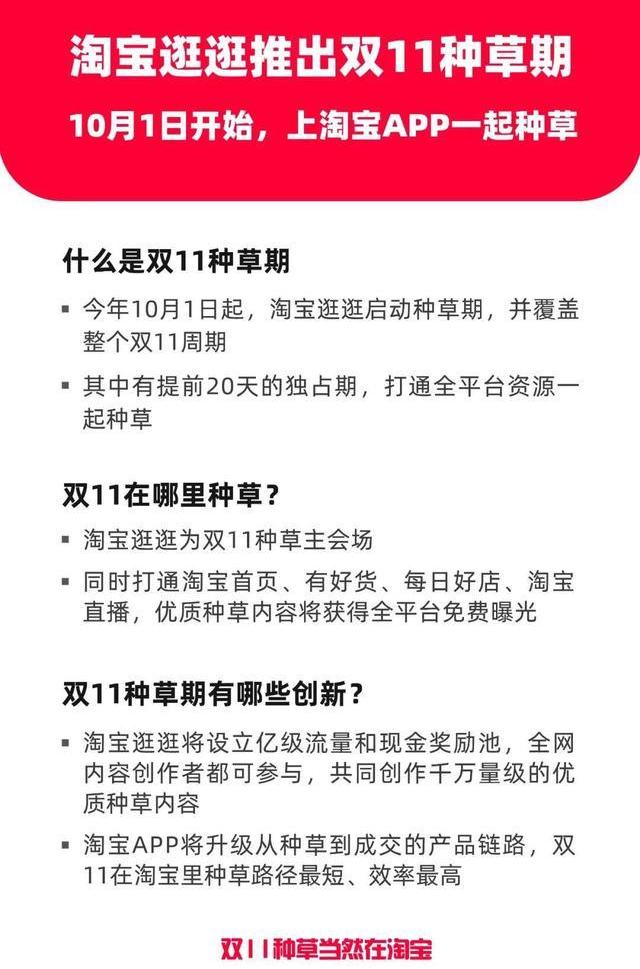 淘宝逛逛推出双11种草期

10月1日开始，上淘宝APP一起种草

什么是双11种草期

▪ 今年10月1日起，淘宝逛逛启动种草期，并覆盖整个双11周期

▪ 其中有提前20天的独占期，打通全平台资源一起种草

双11在哪里种草？

▪ 淘宝逛逛为双11种草主会场

▪ 同时打通淘宝首页、有好货、每日好店、淘宝直播，优质种草内容将获得全平台免费曝光

双11种草期有哪些创新？

▪ 淘宝逛逛将设立亿级流量和现金奖励池，全网内容创作者都可参与，共同创作千万量级的优质种草内容

▪ 淘宝APP将升级从种草到成交的产品链路，双11在淘宝里种草路径最短、效率最高

双11种草当然在淘宝